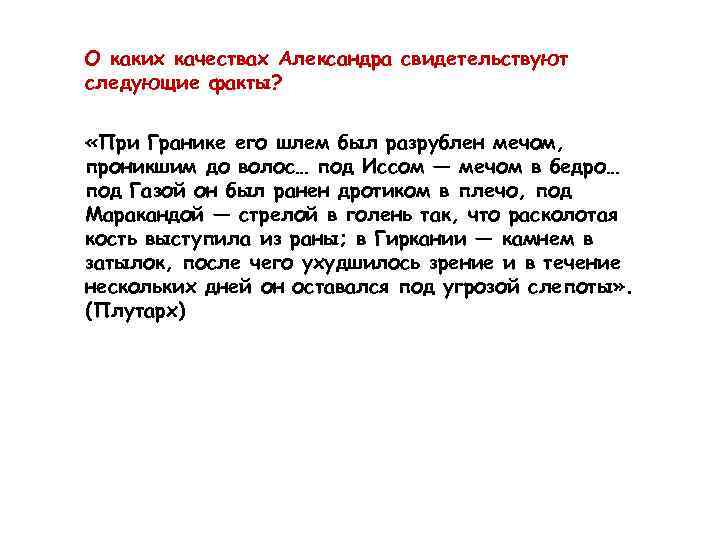 О каких качествах Александра свидетельствуют следующие факты?

«При Гранике его шлем был разрублен мечом, проникшим до волос… под Иссом — мечом в бедро… под Газой он был ранен дротиком в плечо, под Маракандой — стрелой в голень так, что расколотая кость выступила из раны; в Гиркании — камнем в затылок, после чего ухудшилось зрение и в течение нескольких дней он оставался под угрозой слепоты». (Плутарх)